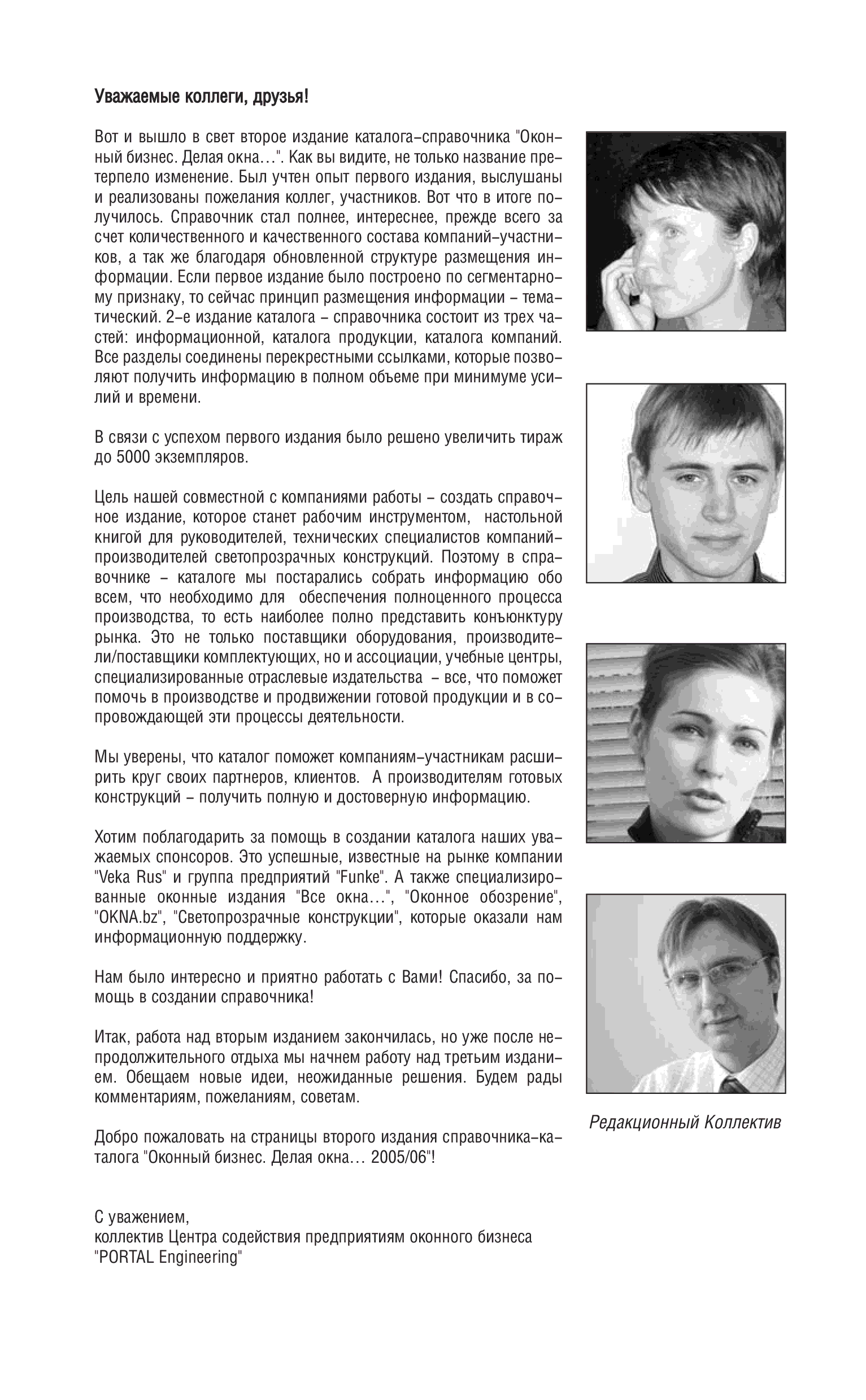 Уважаемые коллеги, друзья!

Вот и вышло в свет второе издание каталога–справочника "Оконный бизнес. Делая окна…". Как вы видите, не только название претерпело изменение. Был учтен опыт первого издания, выслушаны и реализованы пожелания коллег, участников. Вот что в итоге получилось. Справочник стал полнее, интереснее, прежде всего за счет количественного и качественного состава компаний–участников, а так же благодаря обновленной структуре размещения информации. Если первое издание было построено по сегментарному признаку, то сейчас принцип размещения информации – тематический. 2–е издание каталога – справочника состоит из трех частей: информационной, каталога продукции, каталога компаний. Все разделы соединены перекрестными ссылками, которые позволяют получить информацию в полном объеме при минимуме усилий и времени.

В связи с успехом первого издания было решено увеличить тираж до 5000 экземпляров.

Цель нашей совместной с компаниями работы – создать справочное издание, которое станет рабочим инструментом, настольной книгой для руководителей, технических специалистов компаний–производителей светопрозрачных конструкций. Поэтому в справочнике – каталоге мы постарались собрать информацию обо всем, что необходимо для обеспечения полноценного процесса производства, то есть наиболее полно представить конъюнктуру рынка. Это не только поставщики оборудования, производители/поставщики комплектующих, но и ассоциации, учебные центры, специализированные отраслевые издательства – все, что поможет помочь в производстве и продвижении готовой продукции и в сопровождающей эти процессы деятельности.

Мы уверены, что каталог поможет компаниям–участникам расширить круг своих партнеров, клиентов. А производителям готовых конструкций – получить полную и достоверную информацию.

Хотим поблагодарить за помощь в создании каталога наших уважаемых спонсоров. Это успешные, известные на рынке компании "Veka Rus" и группа предприятий "Funke". А также специализированные оконные издания "Все окна…", "Оконное обозрение", "OKNA.bz", "Светопрозрачные конструкции", которые оказали нам информационную поддержку.

Нам было интересно и приятно работать с Вами! Спасибо, за помощь в создании справочника!

Итак, работа над вторым изданием закончилась, но уже после непродолжительного отдыха мы начнем работу над третьим изданием. Обещаем новые идеи, неожиданные решения. Будем рады комментариям, пожеланиям, советам.

Добро пожаловать на страницы второго издания справочника–каталога "Оконный бизнес. Делая окна… 2005/06"!

С уважением,
коллектив Центра содействия предприятиям оконного бизнеса "PORTAL Engineering"

Редакционный Коллектив